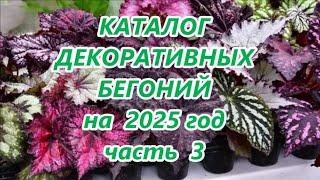 КАТАЛОГ ДЕКОРАТИВНЫХ БЕГОНИЙ на 2025 год часть 3